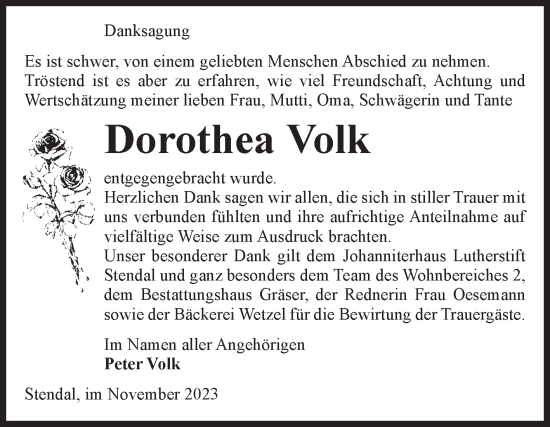 Danksagung

Es ist schwer, von einem geliebten Menschen Abschied zu nehmen. Tröstend ist es aber zu erfahren, wie viel Freundschaft, Achtung und Wertschätzung meiner lieben Frau, Mutti, Oma, Schwägerin und Tante

Dorothea Volk

entgegengebracht wurde.
Herzlichen Dank sagen wir allen, die sich in stiller Trauer mit uns verbunden fühlten und ihre aufrichtige Anteilnahme auf vielfältige Weise zum Ausdruck brachten.
Unser besonderer Dank gilt dem Johanniterhaus Lutherstift Stendal und ganz besonders dem Team des Wohnbereiches 2, dem Bestattungshaus Gräser, der Rednerin Frau Oesemann sowie der Bäckerei Wetzel für die Bewirtung der Trauergäste.

Im Namen aller Angehörigen
Peter Volk

Stendal, im November 2023